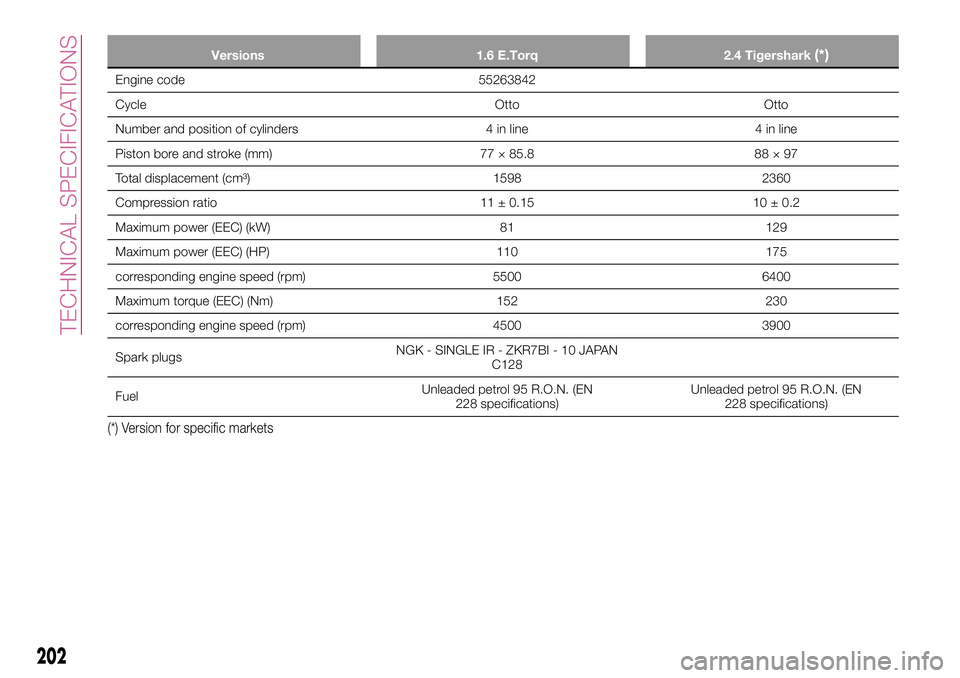 TECHNICAL SPECIFICATIONS

| Versions | 1.6 E.Torq | 2.4 Tigershark (*) |
|---|---|---|
| Engine code | 55263842 | |
| Cycle | Otto | Otto |
| Number and position of cylinders | 4 in line | 4 in line |
| Piston bore and stroke (mm) | 77 × 85.8 | 88 × 97 |
| Total displacement (cm³) | 1598 | 2360 |
| Compression ratio | 11 ± 0.15 | 10 ± 0.2 |
| Maximum power (EEC) (kW) | 81 | 129 |
| Maximum power (EEC) (HP) | 110 | 175 |
| corresponding engine speed (rpm) | 5500 | 6400 |
| Maximum torque (EEC) (Nm) | 152 | 230 |
| corresponding engine speed (rpm) | 4500 | 3900 |
| Spark plugs | NGK - SINGLE IR - ZKR7BI - 10 JAPAN C128 | |
| Fuel | Unleaded petrol 95 R.O.N. (EN 228 specifications) | Unleaded petrol 95 R.O.N. (EN 228 specifications) |

(*) Version for specific markets

202

carmanualsonline.info